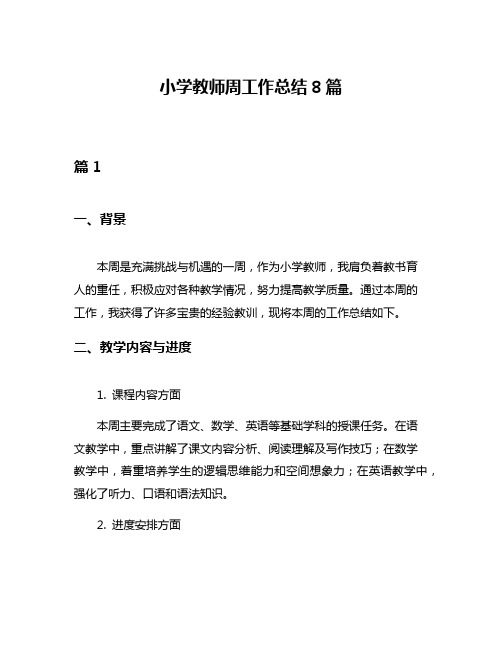 小学教师周工作总结 8 篇

篇 1

一、背景

本周是充满挑战与机遇的一周，作为小学教师，我肩负着教书育人的重任，积极应对各种教学情况，努力提高教学质量。通过本周的工作，我获得了许多宝贵的经验教训，现将本周的工作总结如下。

二、教学内容与进度

1. 课程内容方面

本周主要完成了语文、数学、英语等基础学科的授课任务。在语文教学中，重点讲解了课文内容分析、阅读理解及写作技巧；在数学教学中，着重培养学生的逻辑思维能力和空间想象力；在英语教学中，强化了听力、口语和语法知识。

2. 进度安排方面